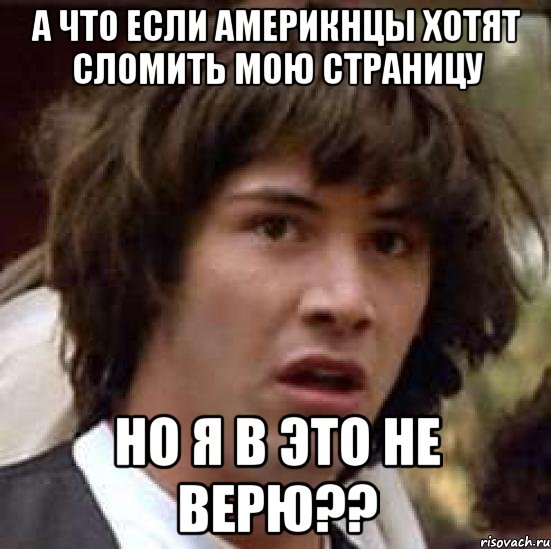 А ЧТО ЕСЛИ АМЕРИКНЦЫ ХОТЯТ СЛОМИТЬ МОЮ СТРАНИЦУ

НО Я В ЭТО НЕ ВЕРЮ??

risovach.ru